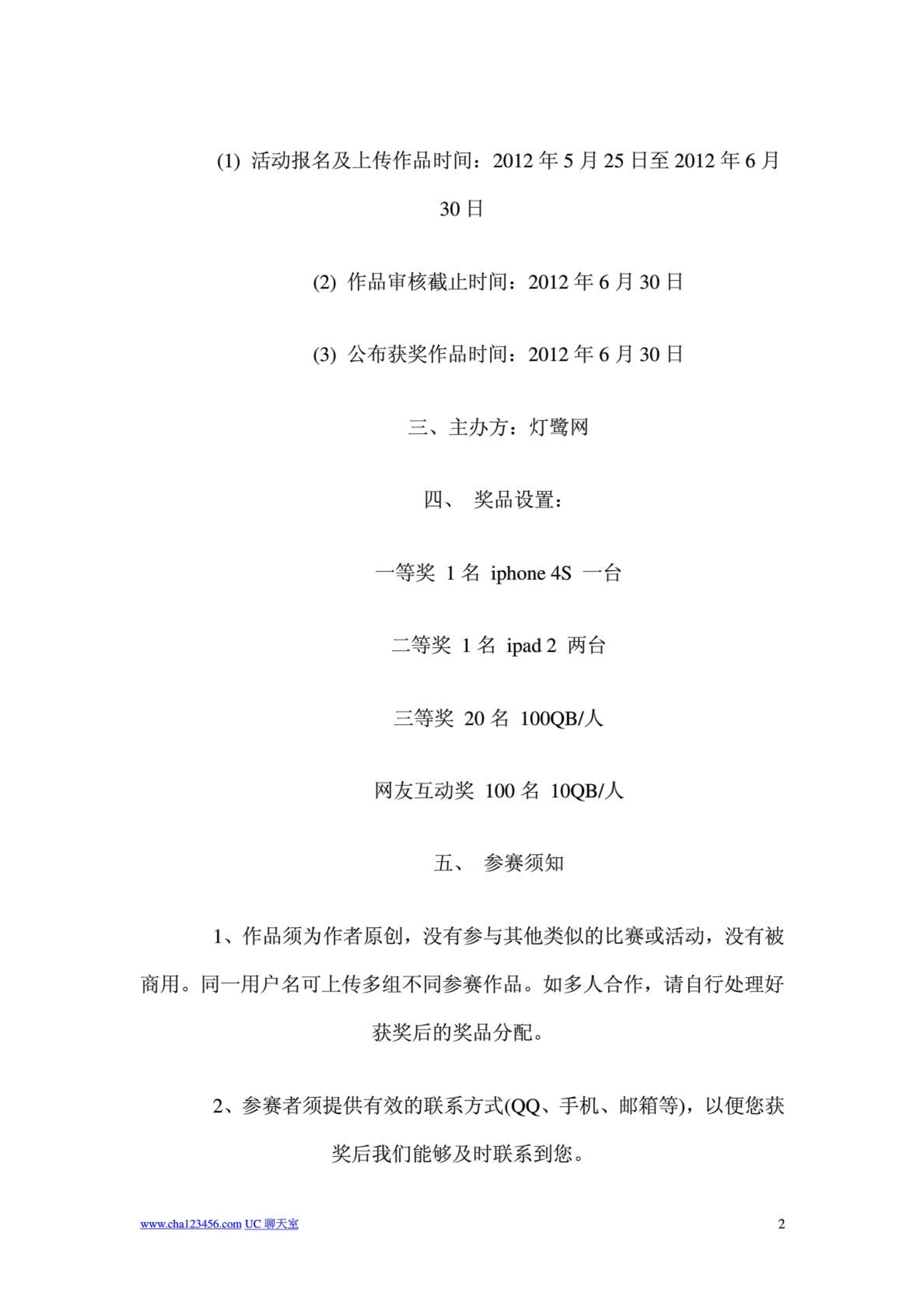 (1) 活动报名及上传作品时间：2012 年 5 月 25 日至 2012 年 6 月 30 日

(2) 作品审核截止时间：2012 年 6 月 30 日

(3) 公布获奖作品时间：2012 年 6 月 30 日

三、主办方：灯鹭网

四、 奖品设置：

一等奖 1 名 iphone 4S 一台

二等奖 1 名 ipad 2 两台

三等奖 20 名 100QB/人

网友互动奖 100 名 10QB/人

五、 参赛须知

1、作品须为作者原创，没有参与其他类似的比赛或活动，没有被商用。同一用户名可上传多组不同参赛作品。如多人合作，请自行处理好获奖后的奖品分配。

2、参赛者须提供有效的联系方式(QQ、手机、邮箱等)，以便您获奖后我们能够及时联系到您。

www.cha123456.com UC 聊天室

2